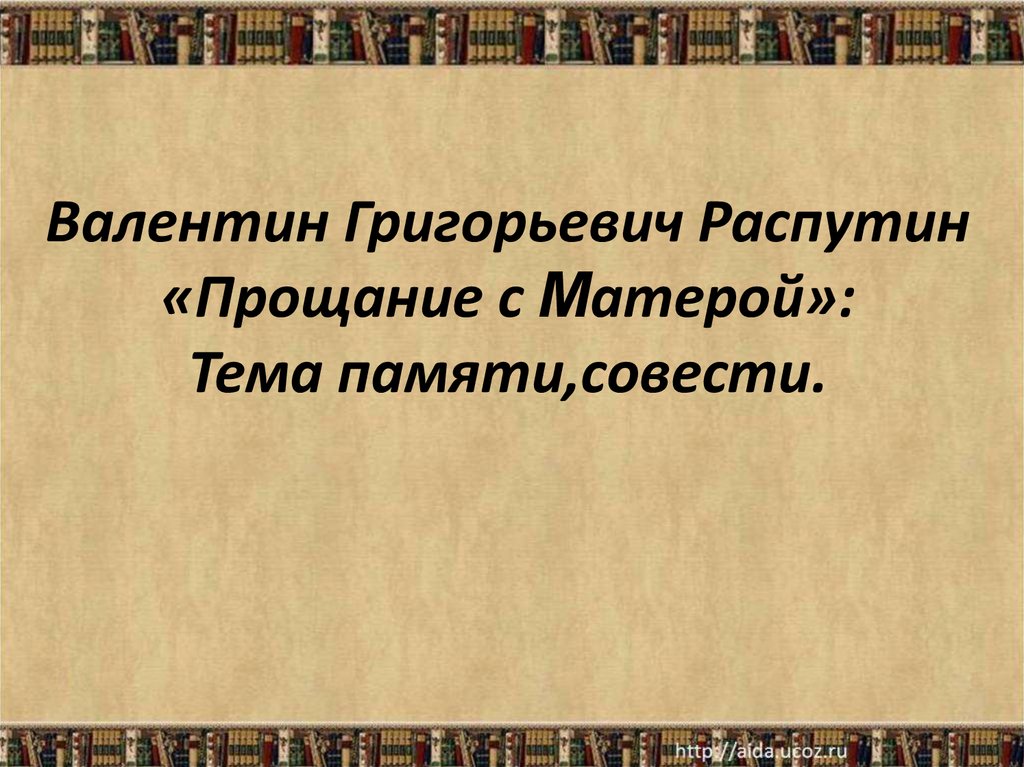 Валентин Григорьевич Распутин
«Прощание с Матерой»:
Тема памяти,совести.

http://aida.ucoz.ru